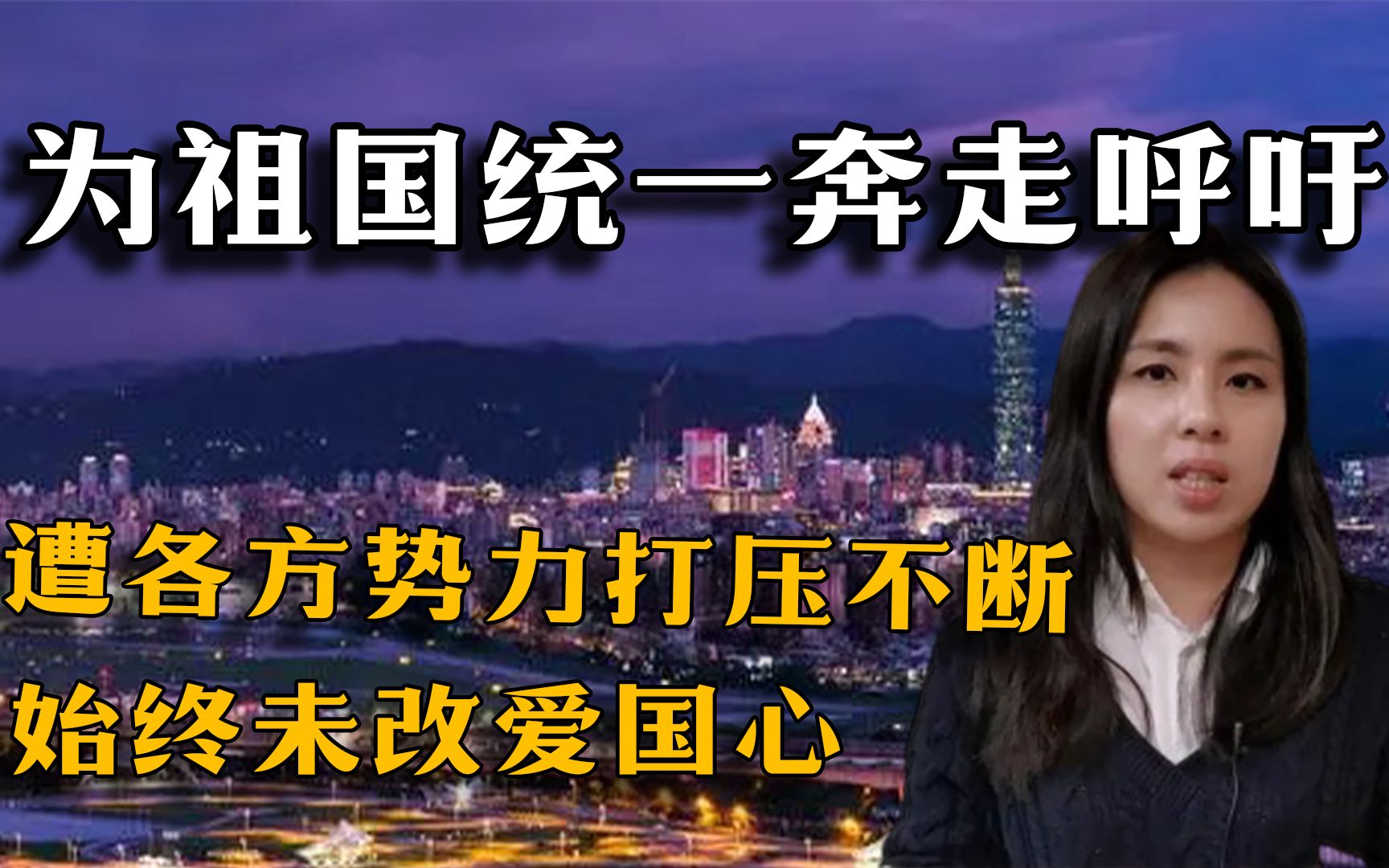 为祖国统一奔走呼吁

遭各方势力打压不断
始终未改爱国心